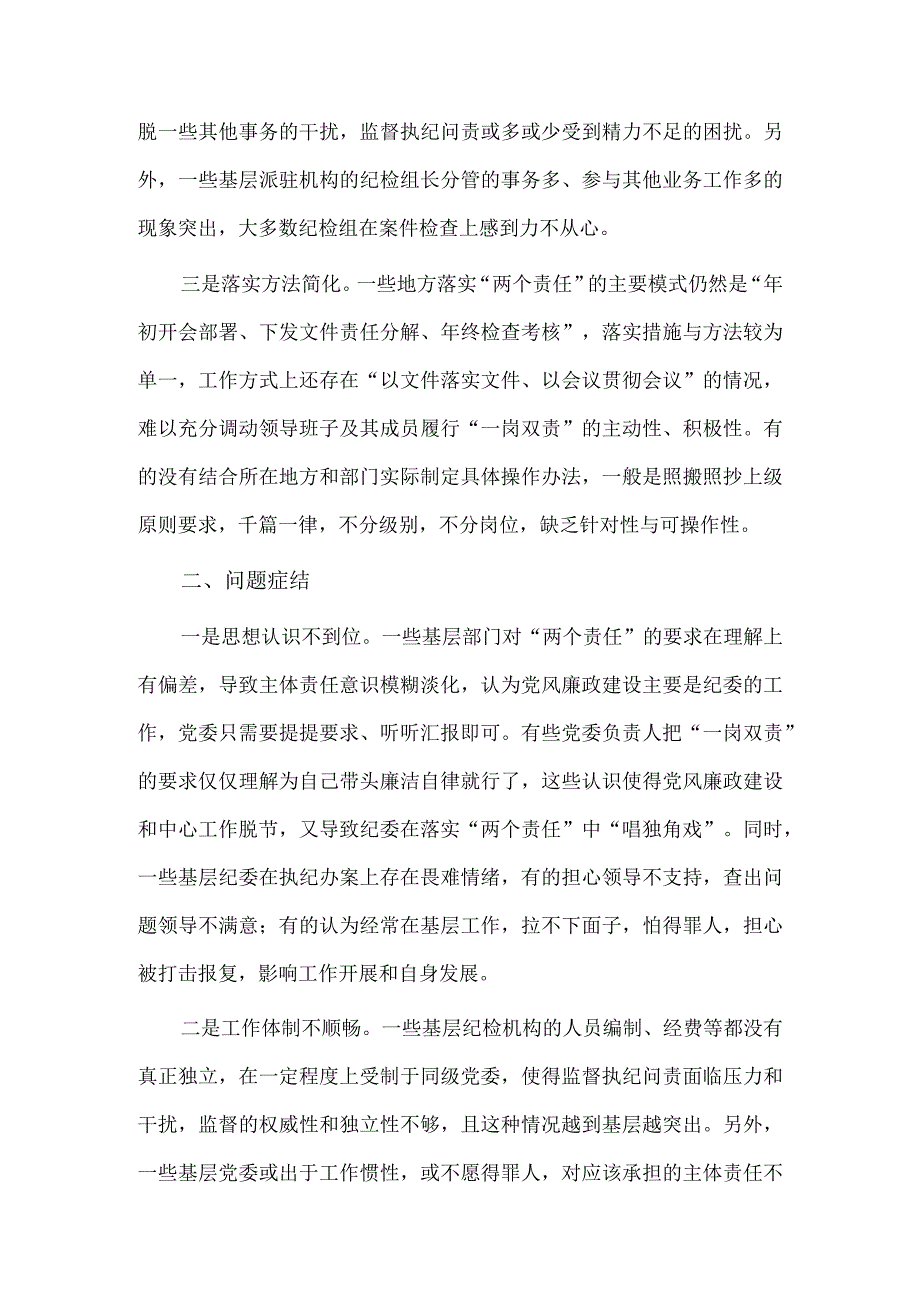 脱一些其他事务的干扰，监督执纪问责或多或少受到精力不足的困扰。另外，一些基层派驻机构的纪检组长分管的事务多、参与其他业务工作多的现象突出，大多数纪检组在案件检查上感到力不从心。

三是落实方法简化。一些地方落实“两个责任”的主要模式仍然是“年初开会部署、下发文件责任分解、年终检查考核”，落实措施与方法较为单一，工作方式上还存在“以文件落实文件、以会议贯彻会议”的情况，难以充分调动领导班子及其成员履行“一岗双责”的主动性、积极性。有的没有结合所在地方和部门实际制定具体操作办法，一般是照搬照抄上级原则要求，千篇一律，不分级别，不分岗位，缺乏针对性与可操作性。

二、问题症结

一是思想认识不到位。一些基层部门对“两个责任”的要求在理解上有偏差，导致主体责任意识模糊淡化，认为党风廉政建设主要是纪委的工作，党委只需要提提要求、听听汇报即可。有些党委负责人把“一岗双责”的要求仅仅理解为自己带头廉洁自律就行了，这些认识使得党风廉政建设和中心工作脱节，又导致纪委在落实“两个责任”中“唱独角戏”。同时，一些基层纪委在执纪办案上存在畏难情绪，有的担心领导不支持，查出问题领导不满意；有的认为经常在基层工作，拉不下面子，怕得罪人，担心被打击报复，影响工作开展和自身发展。

二是工作体制不顺畅。一些基层纪检机构的人员编制、经费等都没有真正独立，在一定程度上受制于同级党委，使得监督执纪问责面临压力和干扰，监督的权威性和独立性不够，且这种情况越到基层越突出。另外，一些基层党委或出于工作惯性，或不愿得罪人，对应该承担的主体责任不